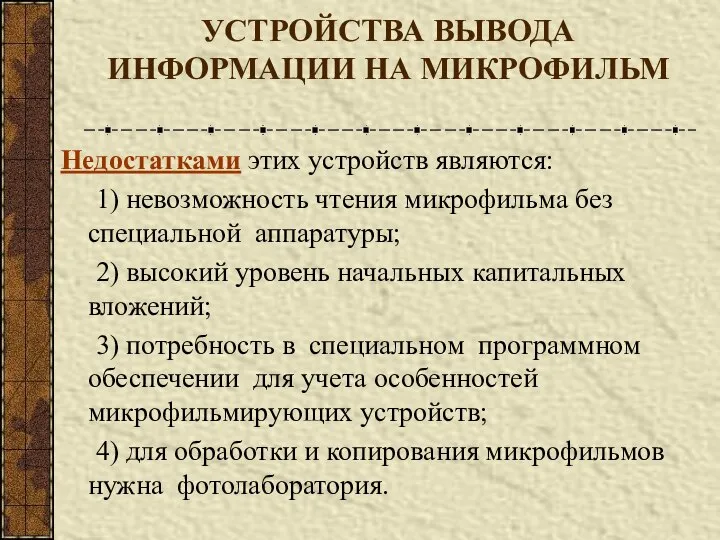 УСТРОЙСТВА ВЫВОДА ИНФОРМАЦИИ НА МИКРОФИЛЬМ

Недостатками этих устройств являются:

1) невозможность чтения микрофильма без специальной аппаратуры;

2) высокий уровень начальных капитальных вложений;

3) потребность в специальном программном обеспечении для учета особенностей микрофильмирующих устройств;

4) для обработки и копирования микрофильмов нужна фотолаборатория.